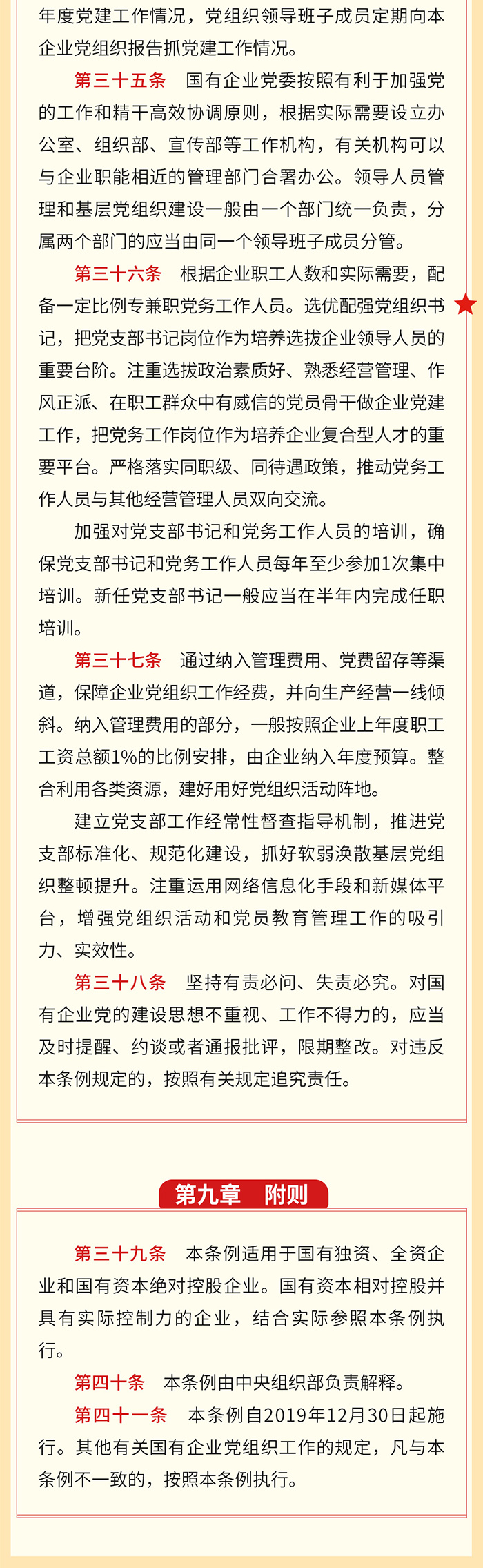 年度党建工作情况，党组织领导班子成员定期向本企业党组织报告抓党建工作情况。

第三十五条　国有企业党委按照有利于加强党的工作和精干高效协调原则，根据实际需要设立办公室、组织部、宣传部等工作机构，有关机构可以与企业职能相近的管理部门合署办公。领导人员管理和基层党组织建设一般由一个部门统一负责，分属两个部门的应当由同一个领导班子成员分管。

第三十六条　根据企业职工人数和实际需要，配备一定比例专兼职党务工作人员。选优配强党组织书记，把党支部书记岗位作为培养选拔企业领导人员的重要台阶。注重选拔政治素质好、熟悉经营管理、作风正派、在职工群众中有威信的党员骨干做企业党建工作，把党务工作岗位作为培养企业复合型人才的重要平台。严格落实同职级、同待遇政策，推动党务工作人员与其他经营管理人员双向交流。

加强对党支部书记和党务工作人员的培训，确保党支部书记和党务工作人员每年至少参加1次集中培训。新任党支部书记一般应当在半年内完成任职培训。

第三十七条　通过纳入管理费用、党费留存等渠道，保障企业党组织工作经费，并向生产经营一线倾斜。纳入管理费用的部分，一般按照企业上年度职工工资总额1%的比例安排，由企业纳入年度预算。整合利用各类资源，建好用好党组织活动阵地。

建立党支部工作经常性督查指导机制，推进党支部标准化、规范化建设，抓好软弱涣散基层党组织整顿提升。注重运用网络信息化手段和新媒体平台，增强党组织活动和党员教育管理工作的吸引力、实效性。

第三十八条　坚持有责必问、失责必究。对国有企业党的建设思想不重视、工作不得力的，应当及时提醒、约谈或者通报批评，限期整改。对违反本条例规定的，按照有关规定追究责任。

第九章　附则

第三十九条　本条例适用于国有独资、全资企业和国有资本绝对控股企业。国有资本相对控股并具有实际控制力的企业，结合实际参照本条例执行。

第四十条　本条例由中央组织部负责解释。

第四十一条　本条例自2019年12月30日起施行。其他有关国有企业党组织工作的规定，凡与本条例不一致的，按照本条例执行。